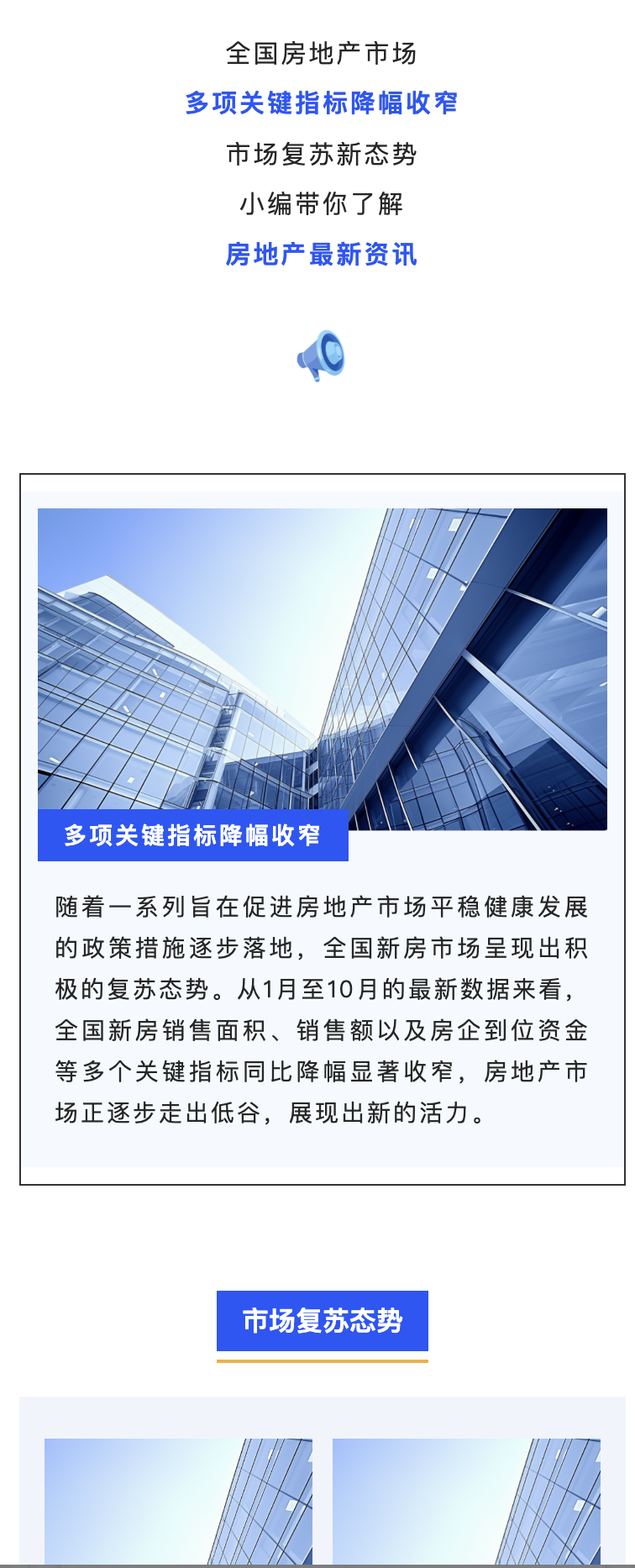 全国房地产市场

多项关键指标降幅收窄

市场复苏新态势

小编带你了解

房地产最新资讯

多项关键指标降幅收窄

随着一系列旨在促进房地产市场平稳健康发展的政策措施逐步落地，全国新房市场呈现出积极的复苏态势。从1月至10月的最新数据来看，全国新房销售面积、销售额以及房企到位资金等多个关键指标同比降幅显著收窄，房地产市场正逐步走出低谷，展现出新的活力。

市场复苏态势